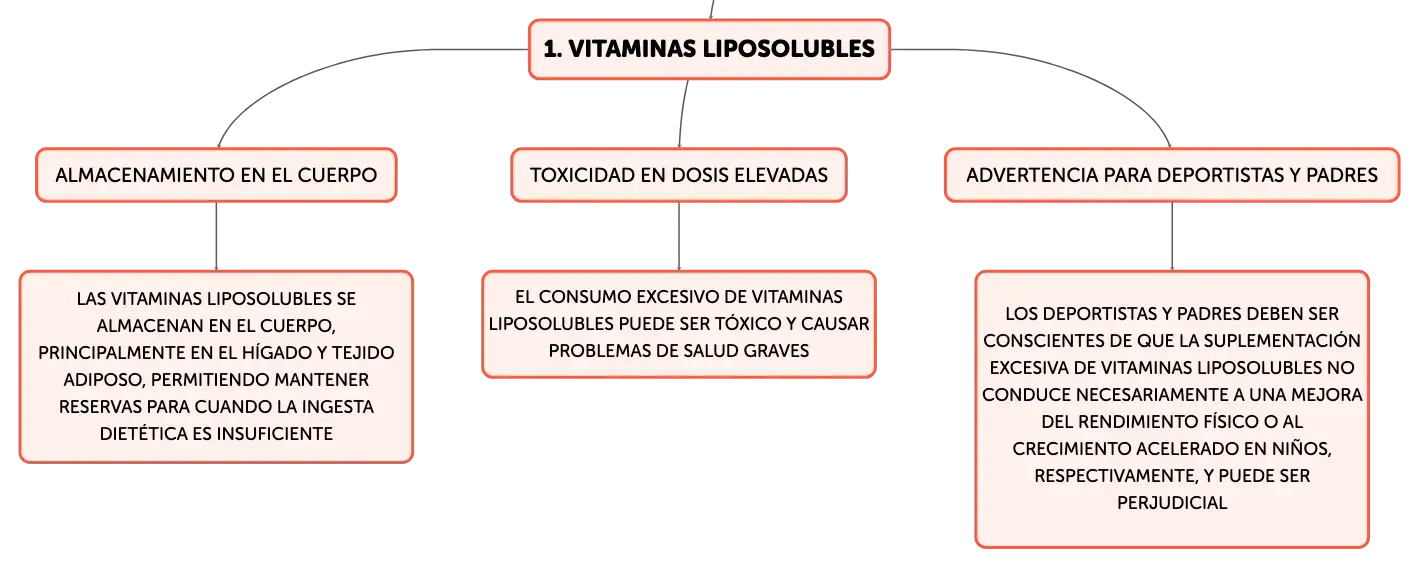 1. VITAMINAS LIPOSOLUBLES

ALMACENAMIENTO EN EL CUERPO

LAS VITAMINAS LIPOSOLUBLES SE ALMACENAN EN EL CUERPO, PRINCIPALMENTE EN EL HÍGADO Y TEJIDO ADIPOSO, PERMITIENDO MANTENER RESERVAS PARA CUANDO LA INGESTA DIETÉTICA ES INSUFICIENTE

TOXICIDAD EN DOSIS ELEVADAS

EL CONSUMO EXCESIVO DE VITAMINAS LIPOSOLUBLES PUEDE SER TÓXICO Y CAUSAR PROBLEMAS DE SALUD GRAVES

ADVERTENCIA PARA DEPORTISTAS Y PADRES

LOS DEPORTISTAS Y PADRES DEBEN SER CONSCIENTES DE QUE LA SUPLEMENTACIÓN EXCESIVA DE VITAMINAS LIPOSOLUBLES NO CONDUCE NECESARIAMENTE A UNA MEJORA DEL RENDIMIENTO FÍSICO O AL CRECIMIENTO ACELERADO EN NIÑOS, RESPECTIVAMENTE, Y PUEDE SER PERJUDICIAL